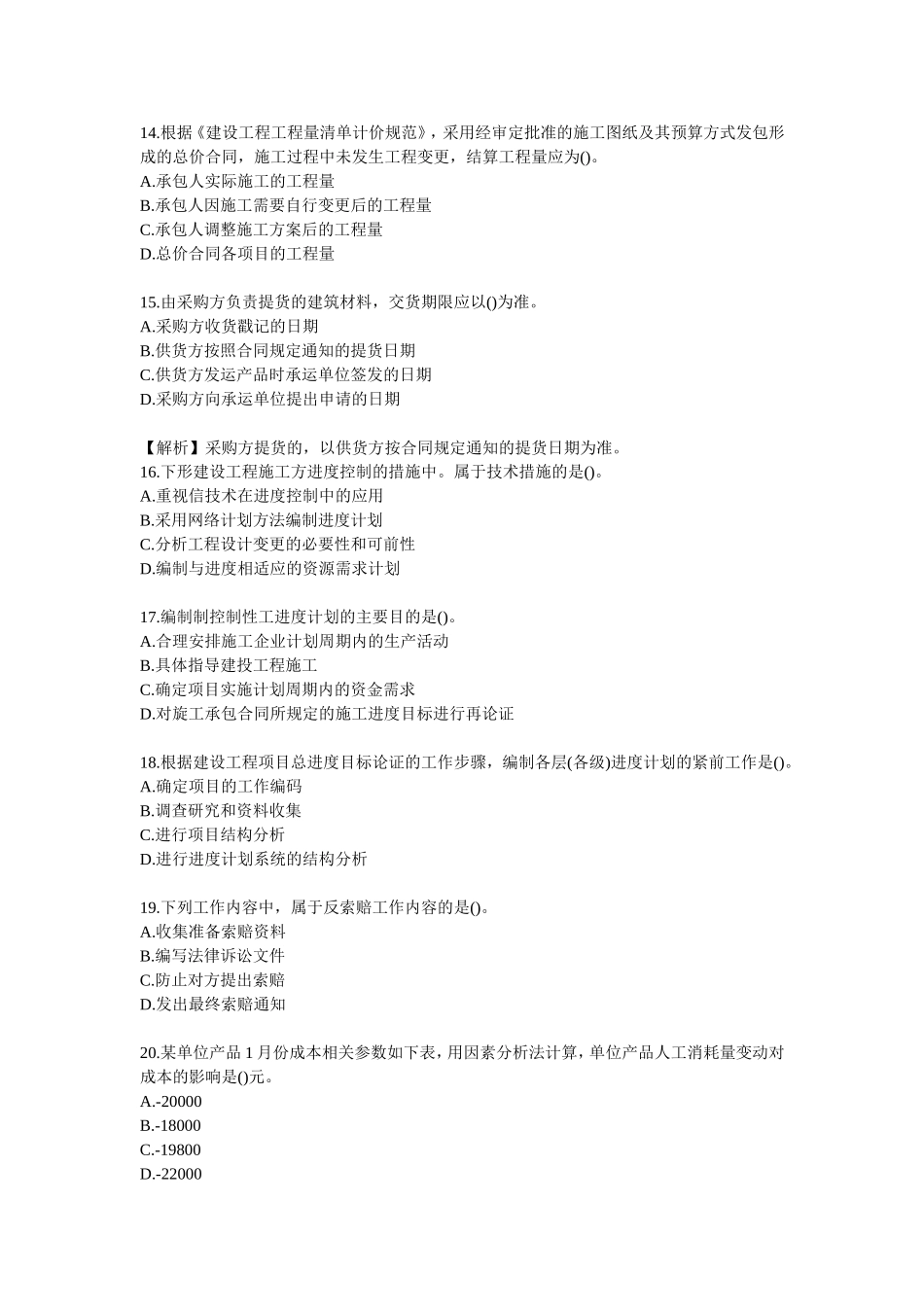 14.根据《建设工程工程量清单计价规范》，采用经审定批准的施工图纸及其预算方式发包形成的总价合同，施工过程中未发生工程变更，结算工程量应为()。
A.承包人实际施工的工程量
B.承包人因施工需要自行变更后的工程量
C.承包人调整施工方案后的工程量
D.总价合同各项目的工程量

15.由采购方负责提货的建筑材料，交货期限应以()为准。
A.采购方收货戳记的日期
B.供货方按照合同规定通知的提货日期
C.供货方发运产品时承运单位签发的日期
D.采购方向承运单位提出申请的日期

【解析】采购方提货的，以供货方按合同规定通知的提货日期为准。
16.下形建设工程施工方进度控制的措施中。属于技术措施的是()。
A.重视信技术在进度控制中的应用
B.采用网络计划方法编制进度计划
C.分析工程设计变更的必要性和可前性
D.编制与进度相适应的资源需求计划

17.编制制控制性工进度计划的主要目的是()。
A.合理安排施工企业计划周期内的生产活动
B.具体指导建投工程施工
C.确定项目实施计划周期内的资金需求
D.对旋工承包合同所规定的施工进度目标进行再论证

18.根据建设工程项目总进度目标论证的工作步骤，编制各层(各级)进度计划的紧前工作是()。
A.确定项目的工作编码
B.调查研究和资料收集
C.进行项目结构分析
D.进行进度计划系统的结构分析

19.下列工作内容中，属于反索赔工作内容的是()。
A.收集准备索赔资料
B.编写法律诉讼文件
C.防止对方提出索赔
D.发出最终索赔通知

20.某单位产品 1 月份成本相关参数如下表，用因素分析法计算，单位产品人工消耗量变动对成本的影响是()元。
A.-20000
B.-18000
C.-19800
D.-22000